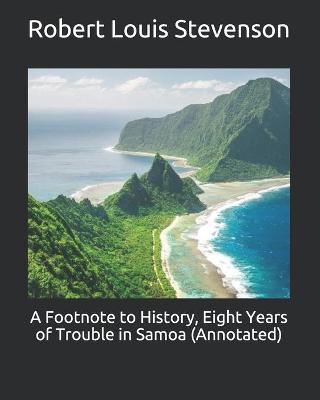 Robert Louis Stevenson

A Footnote to History, Eight Years of Trouble in Samoa (Annotated)